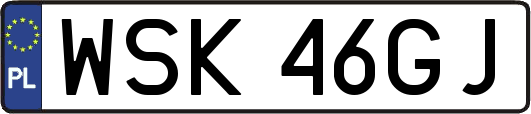 PL
WSK 46GJ